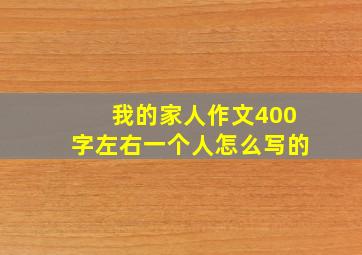 我的家人作文400字左右一个人怎么写的